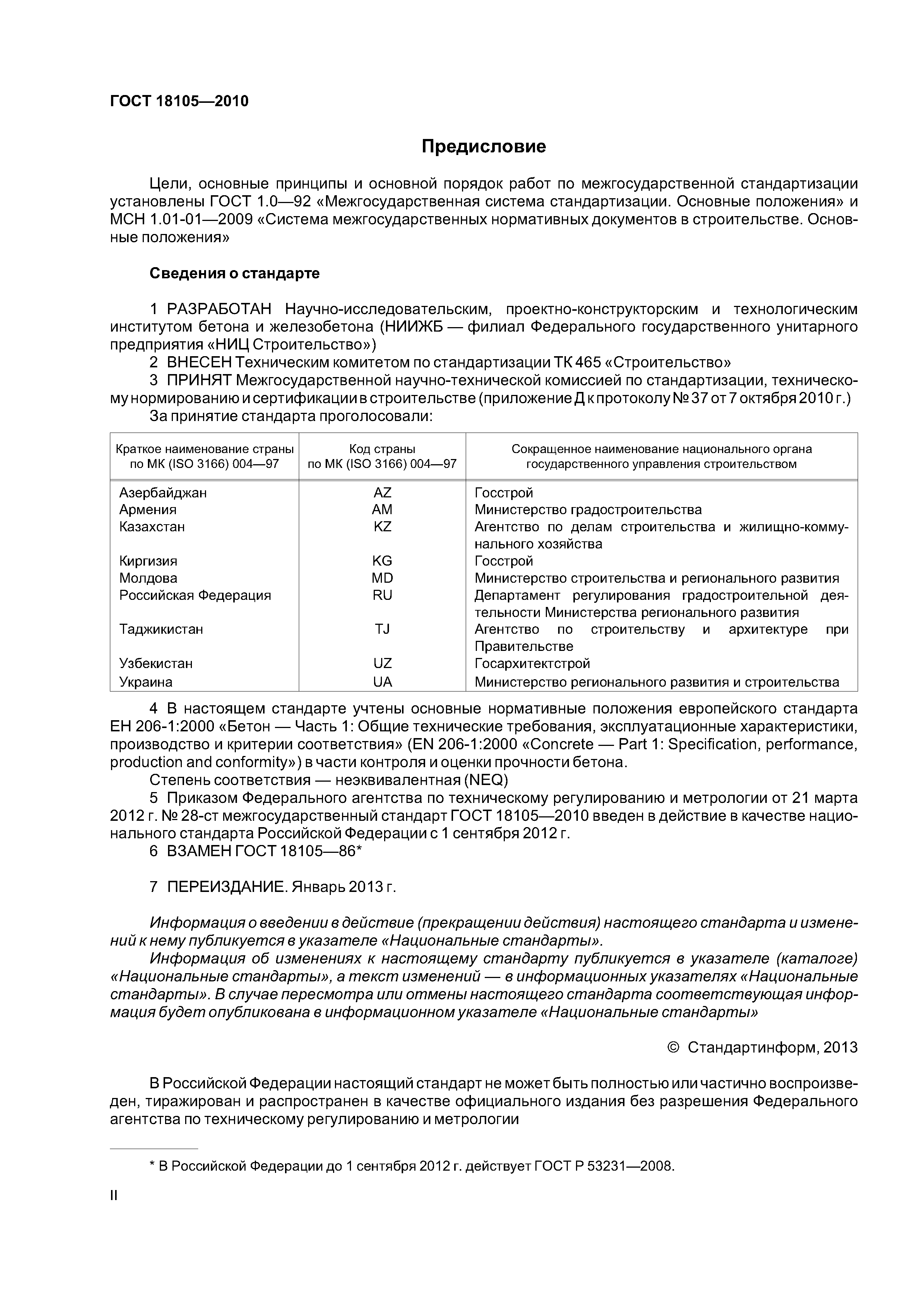 ГОСТ 18105—2010

Предисловие

Цели, основные принципы и основной порядок работ по межгосударственной стандартизации установлены ГОСТ 1.0—92 «Межгосударственная система стандартизации. Основные положения» и МСН 1.01-01—2009 «Система межгосударственных нормативных документов в строительстве. Основные положения»

Сведения о стандарте

1 РАЗРАБОТАН Научно-исследовательским, проектно-конструкторским и технологическим институтом бетона и железобетона (НИИЖБ — филиал Федерального государственного унитарного предприятия «НИЦ Строительство»)
2 ВНЕСЕН Техническим комитетом по стандартизации ТК 465 «Строительство»
3 ПРИНЯТ Межгосударственной научно-технической комиссией по стандартизации, техническому нормированию и сертификации в строительстве (приложение Д к протоколу № 37 от 7 октября 2010 г.)
За принятие стандарта проголосовали:

| Краткое наименование страны по МК (ISO 3166) 004—97 | Код страны по МК (ISO 3166) 004—97 | Сокращенное наименование национального органа государственного управления строительством |
|---|---|---|
| Азербайджан | AZ | Госстрой |
| Армения | AM | Министерство градостроительства |
| Казахстан | KZ | Агентство по делам строительства и жилищно-коммунального хозяйства |
| Киргизия | KG | Госстрой |
| Молдова | MD | Министерство строительства и регионального развития |
| Российская Федерация | RU | Департамент регулирования градостроительной деятельности Министерства регионального развития |
| Таджикистан | TJ | Агентство по строительству и архитектуре при Правительстве |
| Узбекистан | UZ | Госархитектстрой |
| Украина | UA | Министерство регионального развития и строительства |

4 В настоящем стандарте учтены основные нормативные положения европейского стандарта ЕН 206-1:2000 «Бетон — Часть 1: Общие технические требования, эксплуатационные характеристики, производство и критерии соответствия» (EN 206-1:2000 «Concrete — Part 1: Specification, performance, production and conformity») в части контроля и оценки прочности бетона.
Степень соответствия — неэквивалентная (NEQ)
5 Приказом Федерального агентства по техническому регулированию и метрологии от 21 марта 2012 г. № 28-ст межгосударственный стандарт ГОСТ 18105—2010 введен в действие в качестве национального стандарта Российской Федерации с 1 сентября 2012 г.
6 ВЗАМЕН ГОСТ 18105—86*

7 ПЕРЕИЗДАНИЕ. Январь 2013 г.

Информация о введении в действие (прекращении действия) настоящего стандарта и изменений к нему публикуется в указателе «Национальные стандарты».
Информация об изменениях к настоящему стандарту публикуется в указателе (каталоге) «Национальные стандарты», а текст изменений — в информационных указателях «Национальные стандарты». В случае пересмотра или отмены настоящего стандарта соответствующая информация будет опубликована в информационном указателе «Национальные стандарты»

© Стандартинформ, 2013

В Российской Федерации настоящий стандарт не может быть полностью или частично воспроизведен, тиражирован и распространен в качестве официального издания без разрешения Федерального агентства по техническому регулированию и метрологии

* В Российской Федерации до 1 сентября 2012 г. действует ГОСТ Р 53231—2008.

II